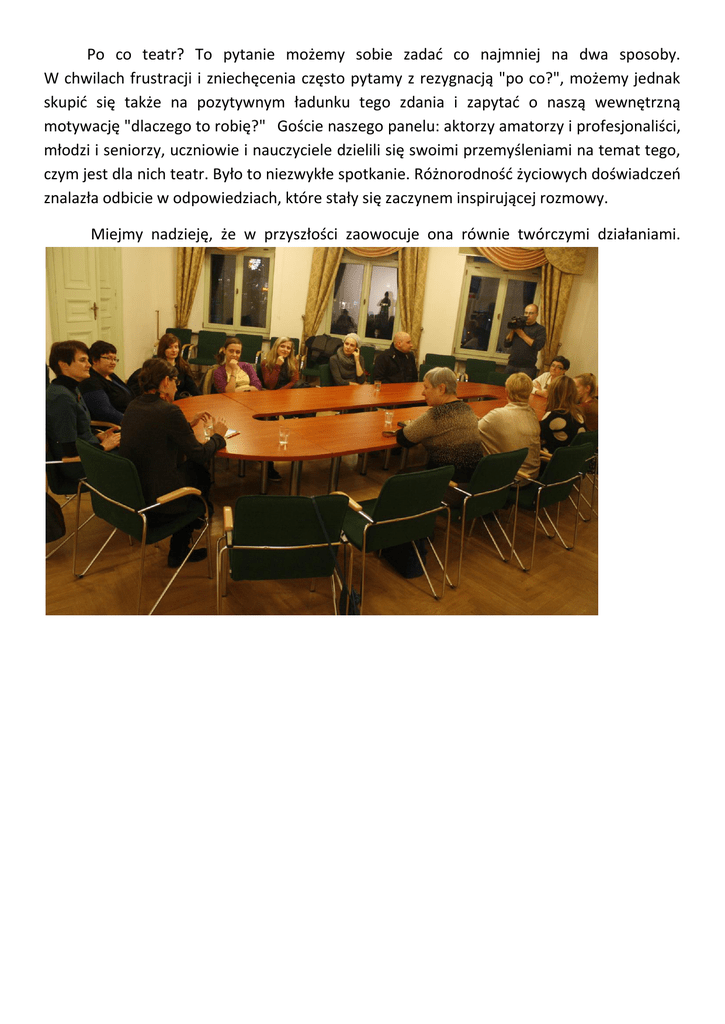 Po co teatr? To pytanie możemy sobie zadać co najmniej na dwa sposoby. W chwilach frustracji i zniechęcenia często pytamy z rezygnacją "po co?", możemy jednak skupić się także na pozytywnym ładunku tego zdania i zapytać o naszą wewnętrzną motywację "dlaczego to robię?" Goście naszego panelu: aktorzy amatorzy i profesjonaliści, młodzi i seniorzy, uczniowie i nauczyciele dzielili się swoimi przemyśleniami na temat tego, czym jest dla nich teatr. Było to niezwykłe spotkanie. Różnorodność życiowych doświadczeń znalazła odbicie w odpowiedziach, które stały się zaczynem inspirującej rozmowy.

Miejmy nadzieję, że w przyszłości zaowocuje ona równie twórczymi działaniami.